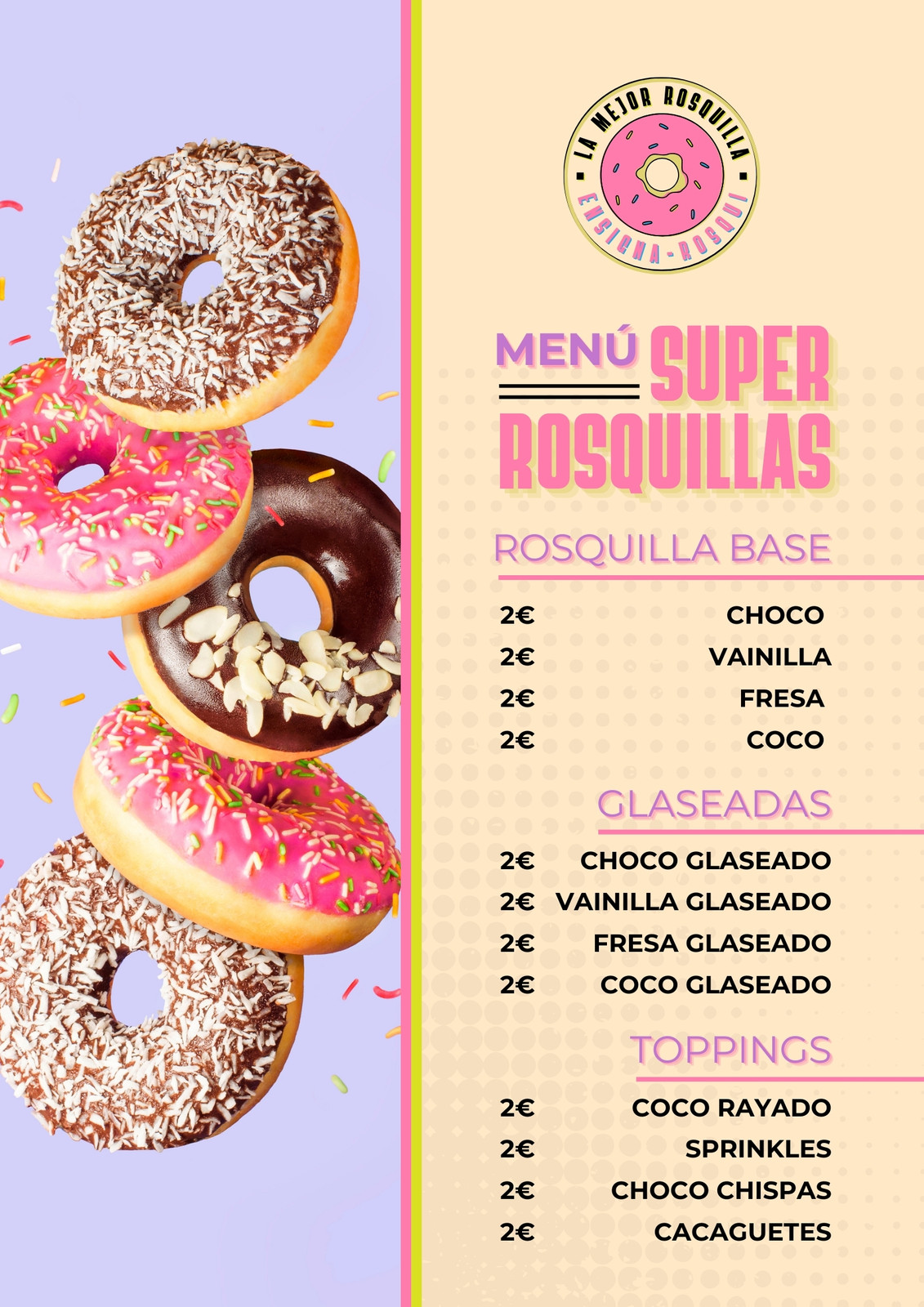 LA MEJOR ROSQUILLA
ENSIGNA-ROSQUI

MENÚ SUPER ROSQUILLAS

ROSQUILLA BASE

2€ CHOCO
2€ VAINILLA
2€ FRESA
2€ COCO

GLASEADAS

2€ CHOCO GLASEADO
2€ VAINILLA GLASEADO
2€ FRESA GLASEADO
2€ COCO GLASEADO

TOPPINGS

2€ COCO RAYADO
2€ SPRINKLES
2€ CHOCO CHISPAS
2€ CACAGUETES